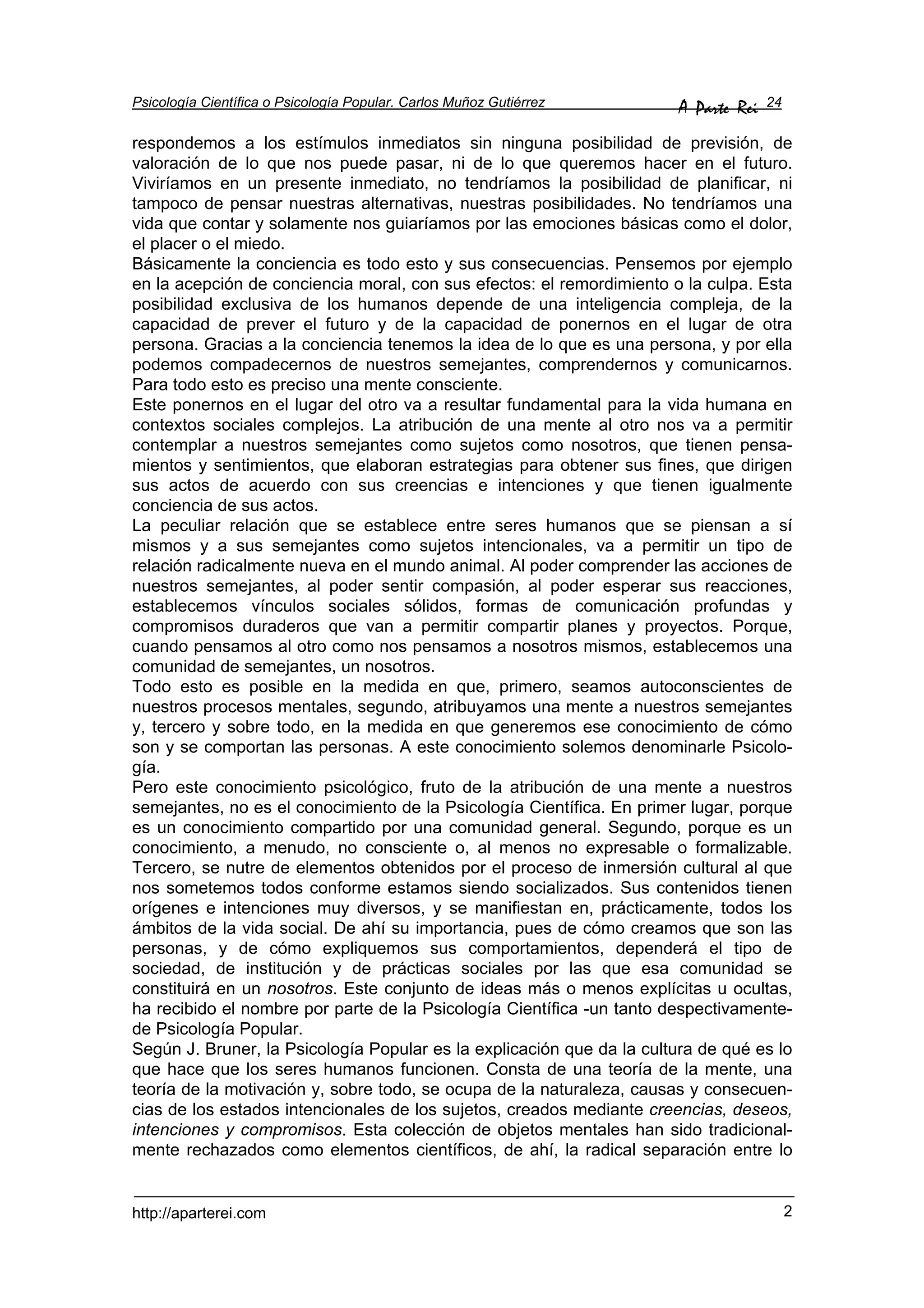 Psicología Científica o Psicología Popular. Carlos Muñoz Gutiérrez A Parte Rei 24

respondemos a los estímulos inmediatos sin ninguna posibilidad de previsión, de valoración de lo que nos puede pasar, ni de lo que queremos hacer en el futuro. Viviríamos en un presente inmediato, no tendríamos la posibilidad de planificar, ni tampoco de pensar nuestras alternativas, nuestras posibilidades. No tendríamos una vida que contar y solamente nos guiaríamos por las emociones básicas como el dolor, el placer o el miedo.
Básicamente la conciencia es todo esto y sus consecuencias. Pensemos por ejemplo en la acepción de conciencia moral, con sus efectos: el remordimiento o la culpa. Esta posibilidad exclusiva de los humanos depende de una inteligencia compleja, de la capacidad de prever el futuro y de la capacidad de ponernos en el lugar de otra persona. Gracias a la conciencia tenemos la idea de lo que es una persona, y por ella podemos compadecernos de nuestros semejantes, comprendernos y comunicarnos. Para todo esto es preciso una mente consciente.
Este ponernos en el lugar del otro va a resultar fundamental para la vida humana en contextos sociales complejos. La atribución de una mente al otro nos va a permitir contemplar a nuestros semejantes como sujetos como nosotros, que tienen pensamientos y sentimientos, que elaboran estrategias para obtener sus fines, que dirigen sus actos de acuerdo con sus creencias e intenciones y que tienen igualmente conciencia de sus actos.
La peculiar relación que se establece entre seres humanos que se piensan a sí mismos y a sus semejantes como sujetos intencionales, va a permitir un tipo de relación radicalmente nueva en el mundo animal. Al poder comprender las acciones de nuestros semejantes, al poder sentir compasión, al poder esperar sus reacciones, establecemos vínculos sociales sólidos, formas de comunicación profundas y compromisos duraderos que van a permitir compartir planes y proyectos. Porque, cuando pensamos al otro como nos pensamos a nosotros mismos, establecemos una comunidad de semejantes, un nosotros.
Todo esto es posible en la medida en que, primero, seamos autoconscientes de nuestros procesos mentales, segundo, atribuyamos una mente a nuestros semejantes y, tercero y sobre todo, en la medida en que generemos ese conocimiento de cómo son y se comportan las personas. A este conocimiento solemos denominarle Psicología.
Pero este conocimiento psicológico, fruto de la atribución de una mente a nuestros semejantes, no es el conocimiento de la Psicología Científica. En primer lugar, porque es un conocimiento compartido por una comunidad general. Segundo, porque es un conocimiento, a menudo, no consciente o, al menos no expresable o formalizable. Tercero, se nutre de elementos obtenidos por el proceso de inmersión cultural al que nos sometemos todos conforme estamos siendo socializados. Sus contenidos tienen orígenes e intenciones muy diversos, y se manifiestan en, prácticamente, todos los ámbitos de la vida social. De ahí su importancia, pues de cómo creamos que son las personas, y de cómo expliquemos sus comportamientos, dependerá el tipo de sociedad, de institución y de prácticas sociales por las que esa comunidad se constituirá en un nosotros. Este conjunto de ideas más o menos explícitas u ocultas, ha recibido el nombre por parte de la Psicología Científica -un tanto despectivamente- de Psicología Popular.
Según J. Bruner, la Psicología Popular es la explicación que da la cultura de qué es lo que hace que los seres humanos funcionen. Consta de una teoría de la mente, una teoría de la motivación y, sobre todo, se ocupa de la naturaleza, causas y consecuencias de los estados intencionales de los sujetos, creados mediante creencias, deseos, intenciones y compromisos. Esta colección de objetos mentales han sido tradicionalmente rechazados como elementos científicos, de ahí, la radical separación entre lo

http://aparterei.com 2